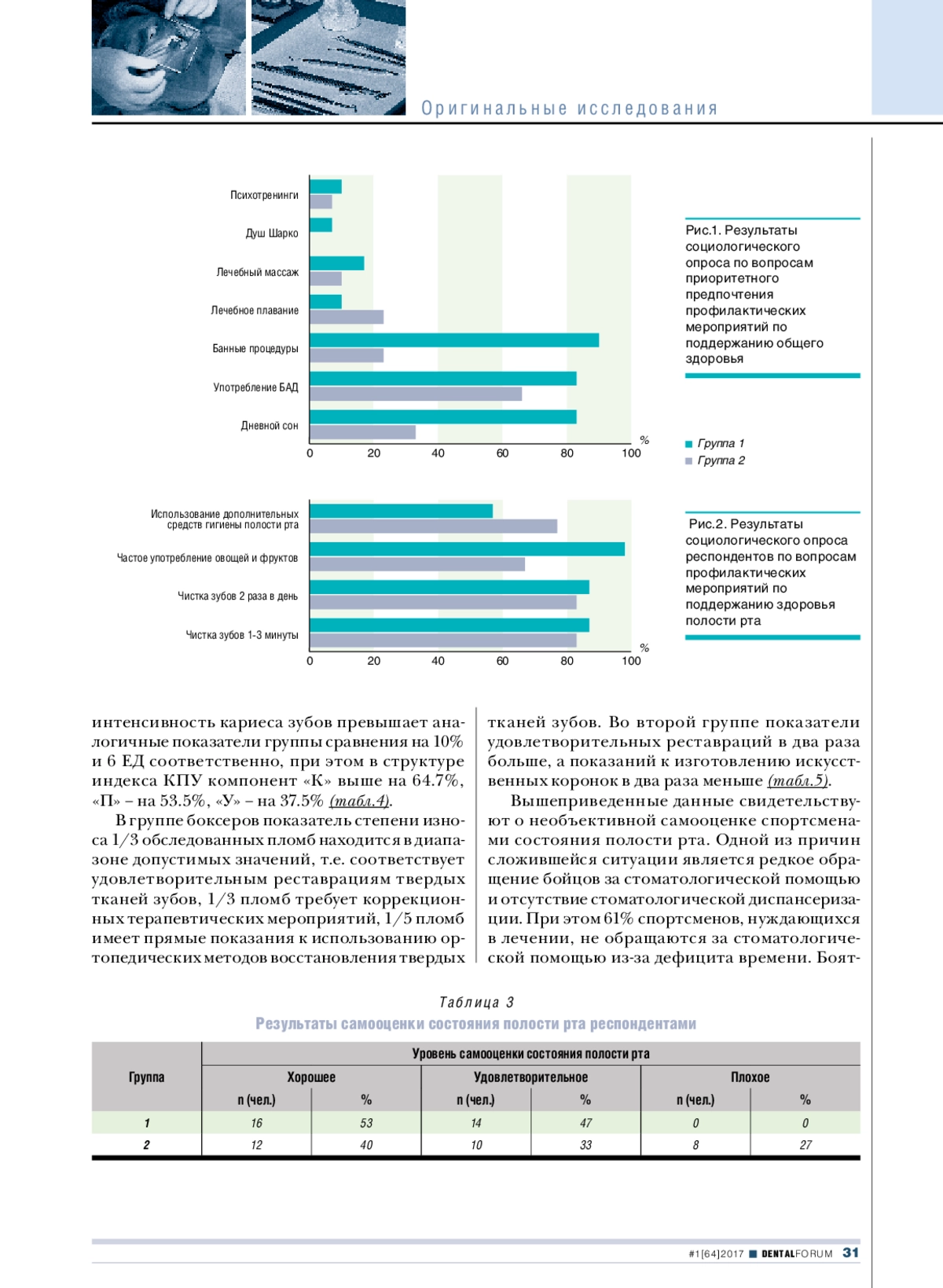 Оригинальные исследования

Психотренинги
Душ Шарко
Лечебный массаж
Лечебное плавание
Банные процедуры
Употребление БАД
Дневной сон
0 20 40 60 80 100 %

Рис.1. Результаты социологического опроса по вопросам приоритетного предпочтения профилактических мероприятий по поддержанию общего здоровья

Группа 1
Группа 2

Использование дополнительных средств гигиены полости рта
Частое употребление овощей и фруктов
Чистка зубов 2 раза в день
Чистка зубов 1-3 минуты
0 20 40 60 80 100 %

Рис.2. Результаты социологического опроса респондентов по вопросам профилактических мероприятий по поддержанию здоровья полости рта

интенсивность кариеса зубов превышает аналогичные показатели группы сравнения на 10% и 6 ЕД соответственно, при этом в структуре индекса КПУ компонент «К» выше на 64.7%, «П» – на 53.5%, «У» – на 37.5% (табл.4).

В группе боксеров показатель степени износа 1/3 обследованных пломб находится в диапазоне допустимых значений, т.е. соответствует удовлетворительным реставрациям твердых тканей зубов, 1/3 пломб требует коррекционных терапевтических мероприятий, 1/5 пломб имеет прямые показания к использованию ортопедических методов восстановления твердых тканей зубов. Во второй группе показатели удовлетворительных реставраций в два раза больше, а показаний к изготовлению искусственных коронок в два раза меньше (табл.5).

Вышеприведенные данные свидетельствуют о необъективной самооценке спортсменами состояния полости рта. Одной из причин сложившейся ситуации является редкое обращение бойцов за стоматологической помощью и отсутствие стоматологической диспансеризации. При этом 61% спортсменов, нуждающихся в лечении, не обращаются за стоматологической помощью из-за дефицита времени. Боят-

Таблица 3
Результаты самооценки состояния полости рта респондентами

| Группа | Уровень самооценки состояния полости рта | | | | | |
|---|---|---|---|---|---|---|
| | Хорошее | | Удовлетворительное | | Плохое | |
| | n (чел.) | % | n (чел.) | % | n (чел.) | % |
| 1 | 16 | 53 | 14 | 47 | 0 | 0 |
| 2 | 12 | 40 | 10 | 33 | 8 | 27 |

#1[64]2017 DENTALFORUM 31